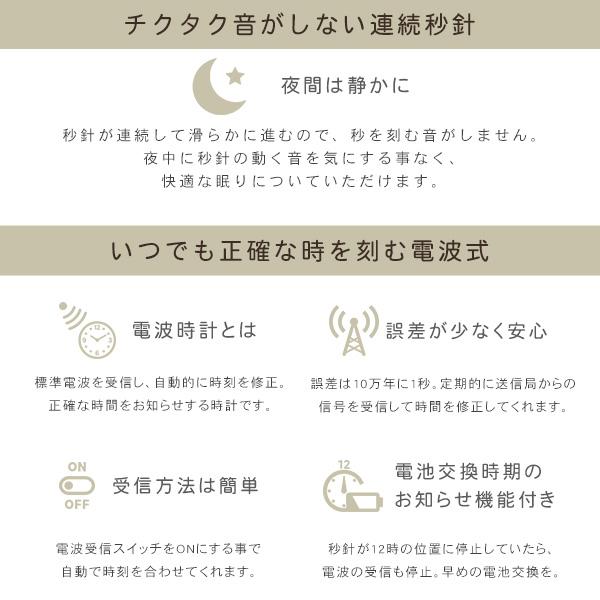 チクタク音がしない連続秒針

夜間は静かに

秒針が連続して滑らかに進むので、秒を刻む音がしません。
夜中に秒針の動く音を気にする事なく、
快適な眠りについていただけます。

いつでも正確な時を刻む電波式

電波時計とは

標準電波を受信し、自動的に時刻を修正。
正確な時間をお知らせする時計です。

誤差が少なく安心

誤差は10万年に1秒。定期的に送信局からの
信号を受信して時間を修正してくれます。

ON
OFF

受信方法は簡単

電波受信スイッチをONにする事で
自動で時刻を合わせてくれます。

12

電池交換時期の
お知らせ機能付き

秒針が12時の位置に停止していたら、
電波の受信も停止。早めの電池交換を。